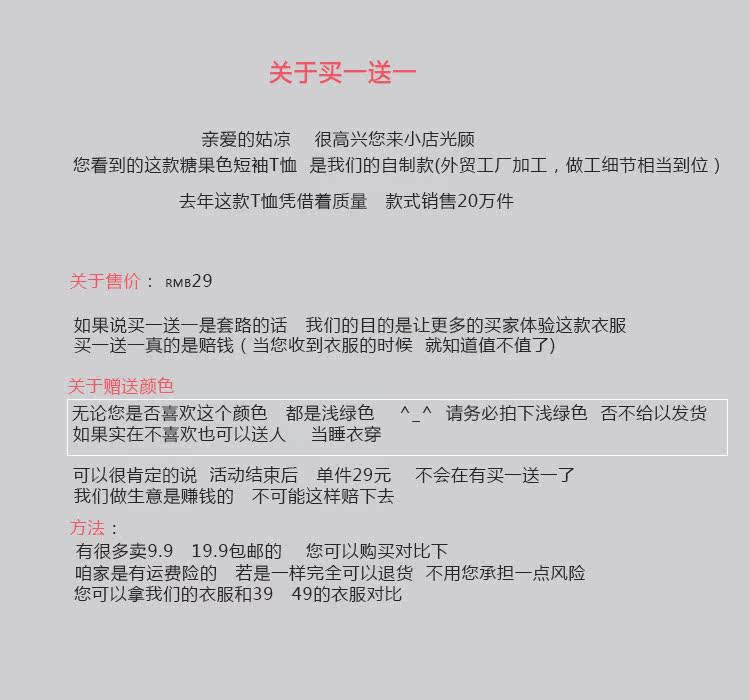 关于买一送一

亲爱的姑凉　很高兴您来小店光顾
您看到的这款糖果色短袖T恤　是我们的自制款(外贸工厂加工，做工细节相当到位)
去年这款T恤凭借着质量　款式销售20万件

关于售价： RMB29

如果说买一送一是套路的话　我们的目的是让更多的买家体验这款衣服
买一送一真的是赔钱(当您收到衣服的时候　就知道值不值了)

关于赠送颜色
无论您是否喜欢这个颜色　都是浅绿色　^_^　请务必拍下浅绿色　否不给以发货
如果实在不喜欢也可以送人　当睡衣穿

可以很肯定的说　活动结束后　单件29元　不会在有买一送一了
我们做生意是赚钱的　不可能这样赔下去

方法：
有很多卖9.9　19.9包邮的　您可以购买对比下
咱家是有运费险的　若是一样完全可以退货　不用您承担一点风险
您可以拿我们的衣服和39　49的衣服对比